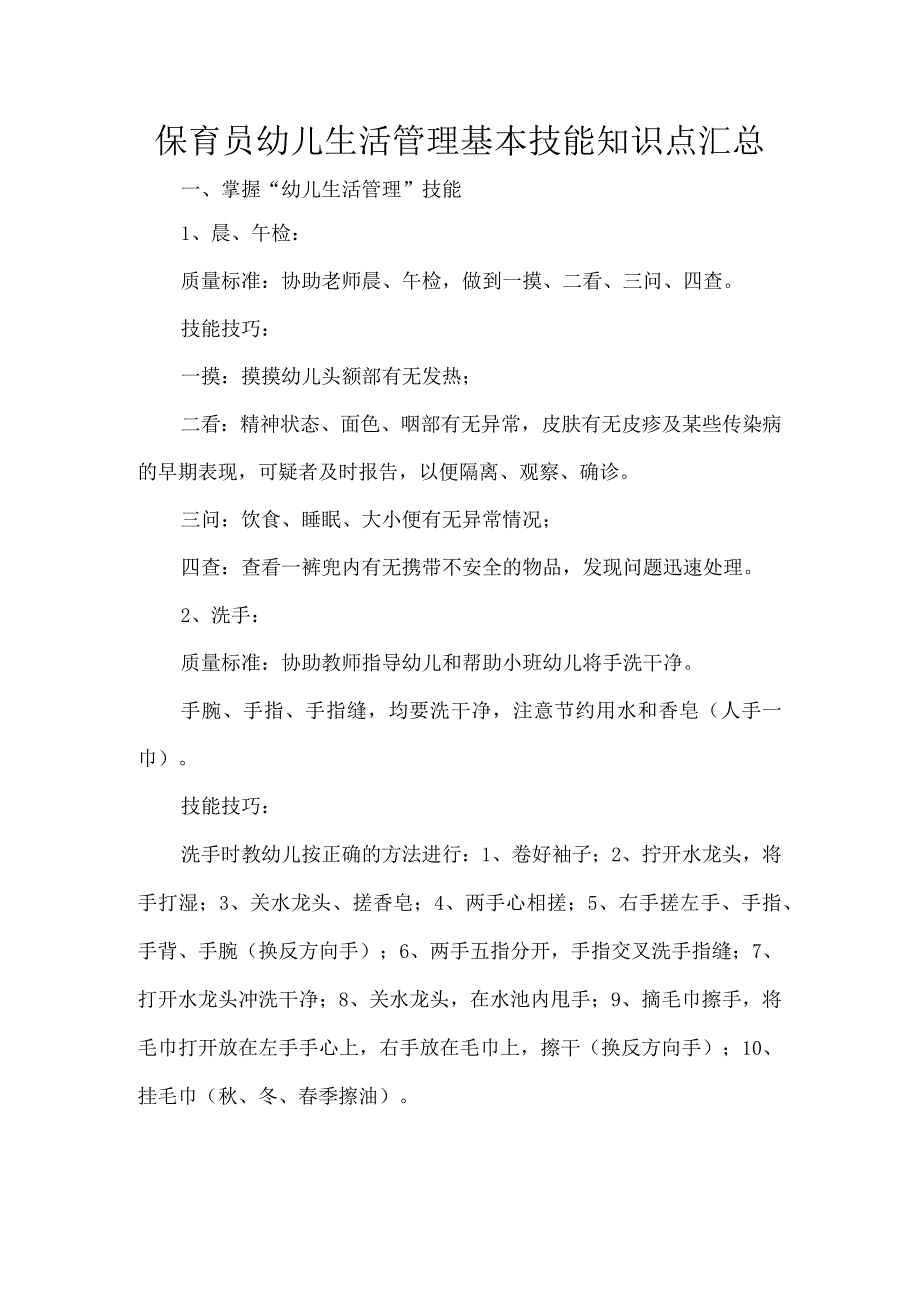 保育员幼儿生活管理基本技能知识点汇总

一、掌握“幼儿生活管理”技能

1、晨、午检：

质量标准：协助老师晨、午检，做到一摸、二看、三问、四查。

技能技巧：

一摸：摸摸幼儿头额部有无发热；

二看：精神状态、面色、咽部有无异常，皮肤有无皮疹及某些传染病的早期表现，可疑者及时报告，以便隔离、观察、确诊。

三问：饮食、睡眠、大小便有无异常情况；

四查：查看一裤兜内有无携带不安全的物品，发现问题迅速处理。

2、洗手：

质量标准：协助教师指导幼儿和帮助小班幼儿将手洗干净。

手腕、手指、手指缝，均要洗干净，注意节约用水和香皂（人手一巾）。

技能技巧：

洗手时教幼儿按正确的方法进行：1、卷好袖子；2、拧开水龙头，将手打湿；3、关水龙头、搓香皂；4、两手心相搓；5、右手搓左手、手指、手背、手腕（换反方向手）；6、两手五指分开，手指交叉洗手指缝；7、打开水龙头冲洗干净；8、关水龙头，在水池内甩手；9、摘毛巾擦手，将毛巾打开放在左手手心上，右手放在毛巾上，擦干（换反方向手）；10、挂毛巾（秋、冬、春季擦油）。